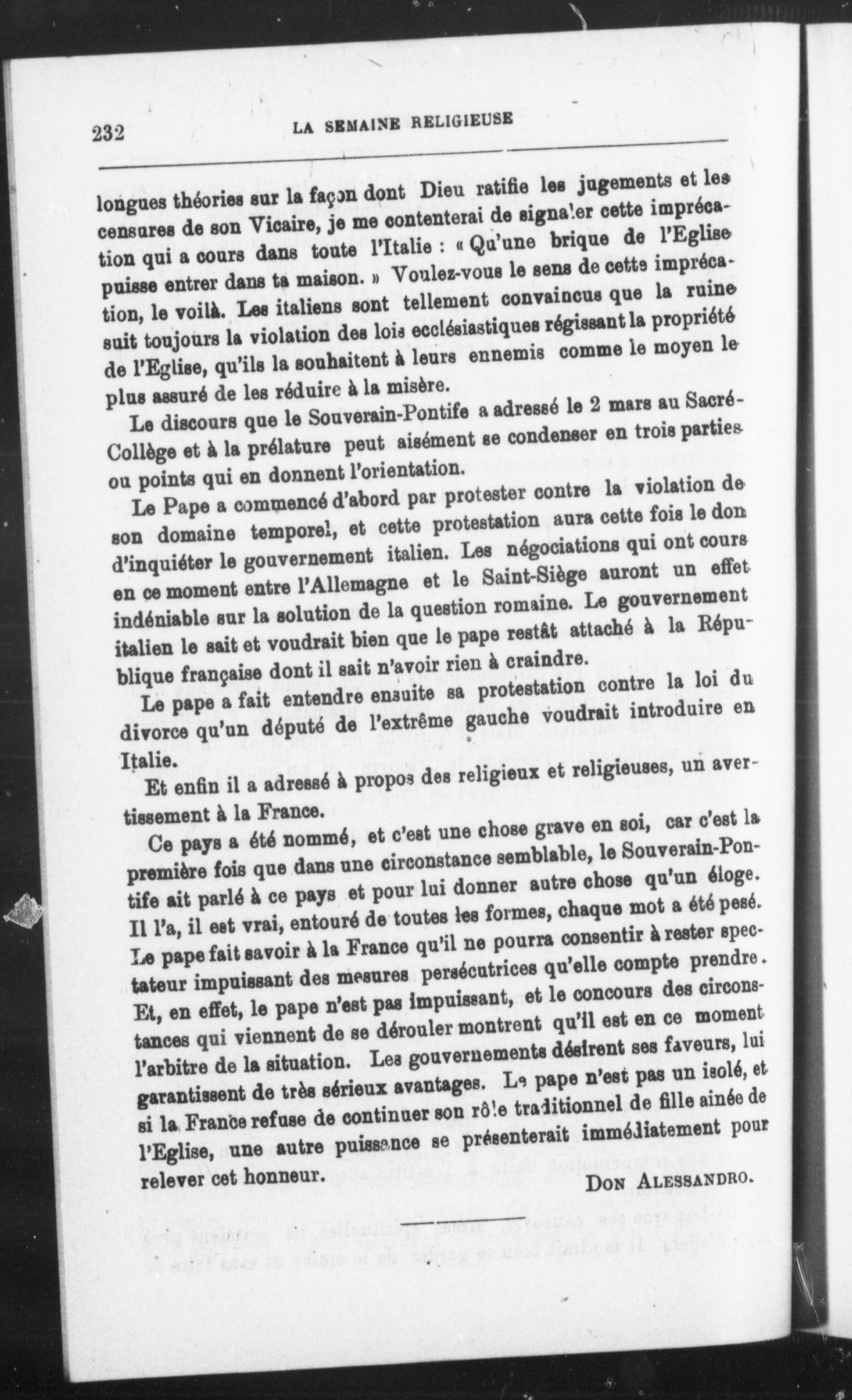 232 LA SEMAINE RELIGIEUSE

longues théories sur la façon dont Dieu ratifie les jugements et les censures de son Vicaire, je me contenterai de signaler cette imprécation qui a cours dans toute l'Italie : « Qu'une brique de l'Eglise puisse entrer dans ta maison. » Voulez-vous le sens de cette imprécation, le voilà. Les italiens sont tellement convaincus que la ruine suit toujours la violation des lois ecclésiastiques régissant la propriété de l'Eglise, qu'ils la souhaitent à leurs ennemis comme le moyen le plus assuré de les réduire à la misère.

Le discours que le Souverain-Pontife a adressé le 2 mars au Sacré-Collège et à la prélature peut aisément se condenser en trois parties ou points qui en donnent l'orientation.

Le Pape a commencé d'abord par protester contre la violation de son domaine temporel, et cette protestation aura cette fois le don d'inquiéter le gouvernement italien. Les négociations qui ont cours en ce moment entre l'Allemagne et le Saint-Siège auront un effet indéniable sur la solution de la question romaine. Le gouvernement italien le sait et voudrait bien que le pape restât attaché à la République française dont il sait n'avoir rien à craindre.

Le pape a fait entendre ensuite sa protestation contre la loi du divorce qu'un député de l'extrême gauche voudrait introduire en Italie.

Et enfin il a adressé à propos des religieux et religieuses, un avertissement à la France.

Ce pays a été nommé, et c'est une chose grave en soi, car c'est la première fois que dans une circonstance semblable, le Souverain-Pontife ait parlé à ce pays et pour lui donner autre chose qu'un éloge. Il l'a, il est vrai, entouré de toutes les formes, chaque mot a été pesé. Le pape fait savoir à la France qu'il ne pourra consentir à rester spectateur impuissant des mesures persécutrices qu'elle compte prendre. Et, en effet, le pape n'est pas impuissant, et le concours des circonstances qui viennent de se dérouler montrent qu'il est en ce moment l'arbitre de la situation. Les gouvernements désirent ses faveurs, lui garantissent de très sérieux avantages. Le pape n'est pas un isolé, et si la France refuse de continuer son rôle traditionnel de fille ainée de l'Eglise, une autre puissance se présenterait immédiatement pour relever cet honneur.

DON ALESSANDRO.